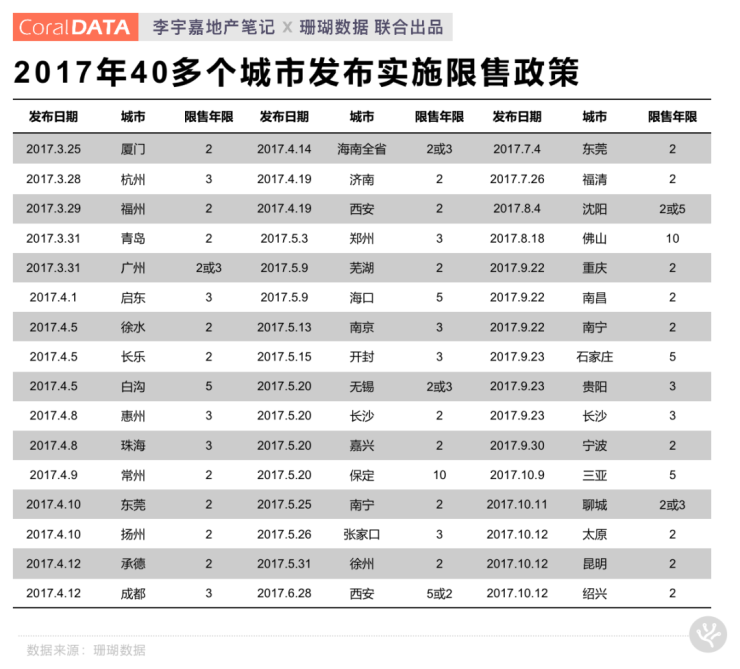 CoralDATA 李宇嘉地产笔记 x 珊瑚数据 联合出品

2017年40多个城市发布实施限售政策

| 发布日期 | 城市 | 限售年限 | 发布日期 | 城市 | 限售年限 | 发布日期 | 城市 | 限售年限 |
|---|---|---|---|---|---|---|---|---|
| 2017.3.25 | 厦门 | 2 | 2017.4.14 | 海南全省 | 2或3 | 2017.7.4 | 东莞 | 2 |
| 2017.3.28 | 杭州 | 3 | 2017.4.19 | 济南 | 2 | 2017.7.26 | 福清 | 2 |
| 2017.3.29 | 福州 | 2 | 2017.4.19 | 西安 | 2 | 2017.8.4 | 沈阳 | 2或5 |
| 2017.3.31 | 青岛 | 2 | 2017.5.3 | 郑州 | 3 | 2017.8.18 | 佛山 | 10 |
| 2017.3.31 | 广州 | 2或3 | 2017.5.9 | 芜湖 | 2 | 2017.9.22 | 重庆 | 2 |
| 2017.4.1 | 启东 | 3 | 2017.5.9 | 海口 | 5 | 2017.9.22 | 南昌 | 2 |
| 2017.4.5 | 徐水 | 2 | 2017.5.13 | 南京 | 3 | 2017.9.22 | 南宁 | 2 |
| 2017.4.5 | 长乐 | 2 | 2017.5.15 | 开封 | 3 | 2017.9.23 | 石家庄 | 5 |
| 2017.4.5 | 白沟 | 5 | 2017.5.20 | 无锡 | 2或3 | 2017.9.23 | 贵阳 | 3 |
| 2017.4.8 | 惠州 | 3 | 2017.5.20 | 长沙 | 2 | 2017.9.23 | 长沙 | 3 |
| 2017.4.8 | 珠海 | 3 | 2017.5.20 | 嘉兴 | 2 | 2017.9.30 | 宁波 | 2 |
| 2017.4.9 | 常州 | 2 | 2017.5.20 | 保定 | 10 | 2017.10.9 | 三亚 | 5 |
| 2017.4.10 | 东莞 | 2 | 2017.5.25 | 南宁 | 2 | 2017.10.11 | 聊城 | 2或3 |
| 2017.4.10 | 扬州 | 2 | 2017.5.26 | 张家口 | 3 | 2017.10.12 | 太原 | 2 |
| 2017.4.12 | 承德 | 2 | 2017.5.31 | 徐州 | 2 | 2017.10.12 | 昆明 | 2 |
| 2017.4.12 | 成都 | 3 | 2017.6.28 | 西安 | 5或2 | 2017.10.12 | 绍兴 | 2 |

数据来源：珊瑚数据